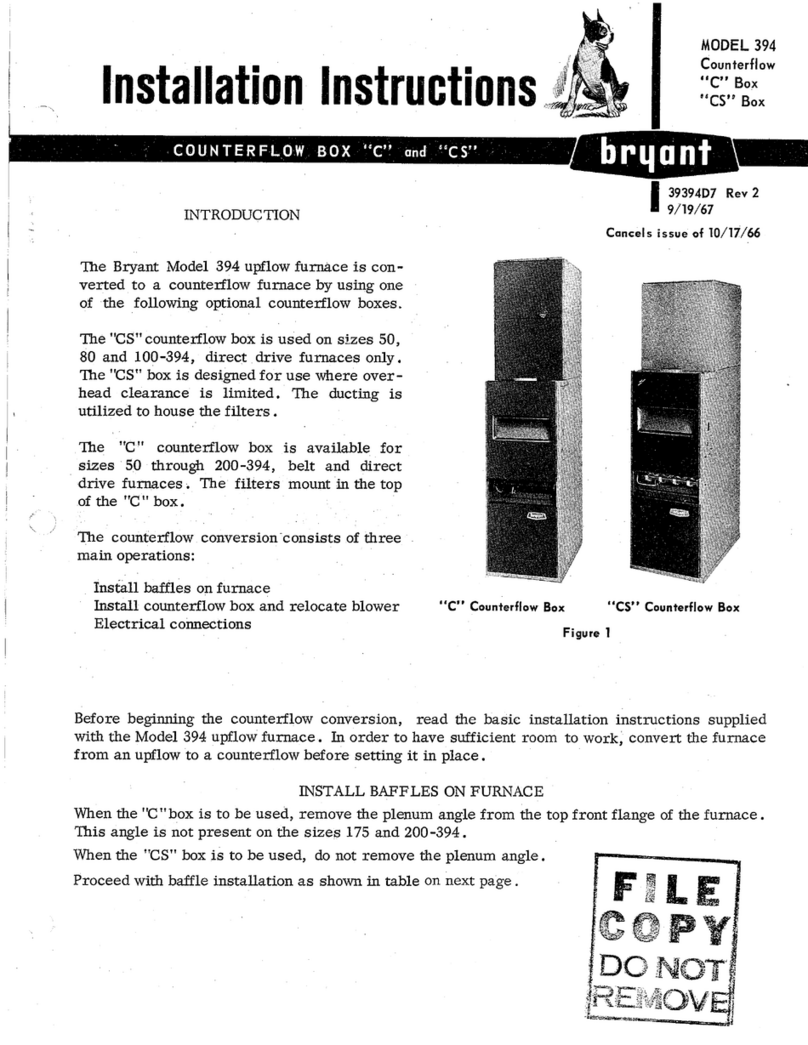 Installation Instructions

MODEL 394
Counterflow
"C" Box
"CS" Box

COUNTERFLOW BOX "C" and "CS"

bryant

39394D7 Rev 2
9/19/67

Cancels issue of 10/17/66

INTRODUCTION

The Bryant Model 394 upflow furnace is converted to a counterflow furnace by using one of the following optional counterflow boxes.

The "CS" counterflow box is used on sizes 50, 80 and 100-394, direct drive furnaces only. The "CS" box is designed for use where overhead clearance is limited. The ducting is utilized to house the filters.

The "C" counterflow box is available for sizes 50 through 200-394, belt and direct drive furnaces. The filters mount in the top of the "C" box.

The counterflow conversion consists of three main operations:

Install baffles on furnace
Install counterflow box and relocate blower
Electrical connections

"C" Counterflow Box

"CS" Counterflow Box

Figure 1

Before beginning the counterflow conversion, read the basic installation instructions supplied with the Model 394 upflow furnace. In order to have sufficient room to work, convert the furnace from an upflow to a counterflow before setting it in place.

INSTALL BAFFLES ON FURNACE

When the "C" box is to be used, remove the plenum angle from the top front flange of the furnace. This angle is not present on the sizes 175 and 200-394.

When the "CS" box is to be used, do not remove the plenum angle.

Proceed with baffle installation as shown in table on next page.

FILE
COPY
DO NOT
REMOVE